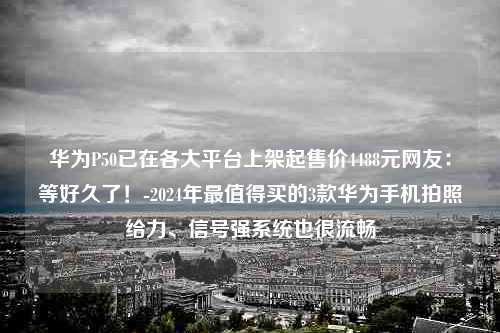 华为P50已在各大平台上架起售价4488元网友：等好久了！-2024年最值得买的3款华为手机拍照给力、信号强系统也很流畅